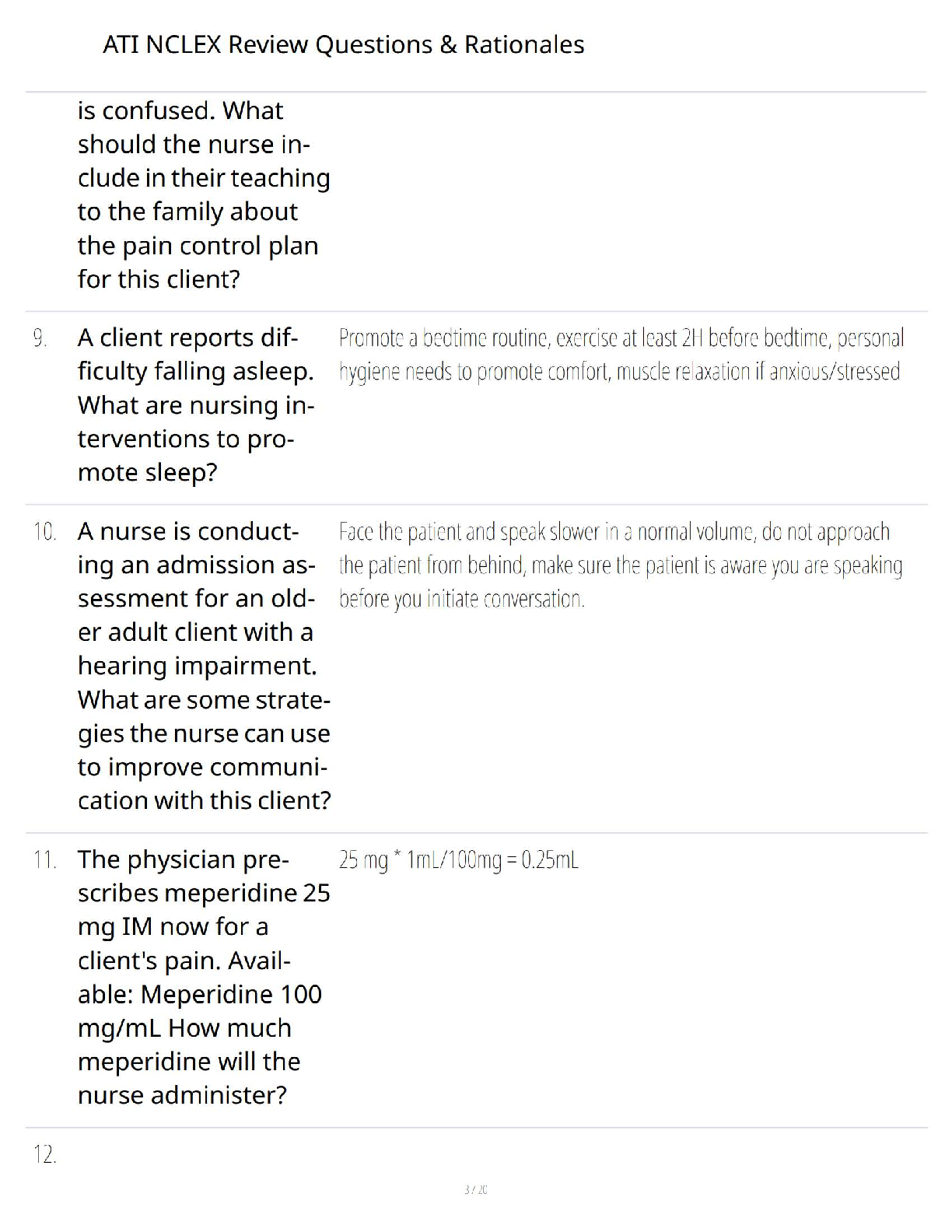 ATI NCLEX Review Questions & Rationales

is confused. What should the nurse include in their teaching to the family about the pain control plan for this client?

9. A client reports difficulty falling asleep. What are nursing interventions to promote sleep?

Promote a bedtime routine, exercise at least 2H before bedtime, personal hygiene needs to promote comfort, muscle relaxation if anxious/stressed

10. A nurse is conducting an admission assessment for an older adult client with a hearing impairment. What are some strategies the nurse can use to improve communication with this client?

Face the patient and speak slower in a normal volume, do not approach the patient from behind, make sure the patient is aware you are speaking before you initiate conversation.

11. The physician prescribes meperidine 25 mg IM now for a client's pain. Available: Meperidine 100 mg/mL How much meperidine will the nurse administer?

25 mg * 1mL/100mg = 0.25mL

12.

3 / 20